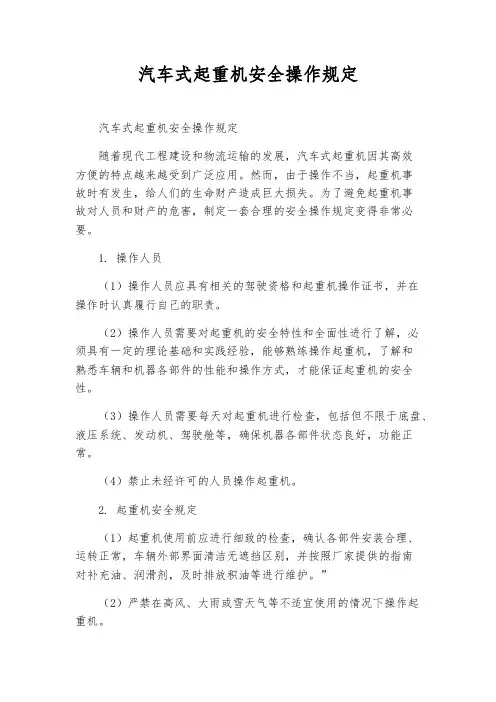 汽车式起重机安全操作规定

汽车式起重机安全操作规定

随着现代工程建设和物流运输的发展，汽车式起重机因其高效方便的特点越来越受到广泛应用。然而，由于操作不当，起重机事故时有发生，给人们的生命财产造成巨大损失。为了避免起重机事故对人员和财产的危害，制定一套合理的安全操作规定变得非常必要。

1. 操作人员

（1）操作人员应具有相关的驾驶资格和起重机操作证书，并在操作时认真履行自己的职责。

（2）操作人员需要对起重机的安全特性和全面性进行了解，必须具有一定的理论基础和实践经验，能够熟练操作起重机，了解和熟悉车辆和机器各部件的性能和操作方式，才能保证起重机的安全性。

（3）操作人员需要每天对起重机进行检查，包括但不限于底盘、液压系统、发动机、驾驶舱等，确保机器各部件状态良好，功能正常。

（4）禁止未经许可的人员操作起重机。

2. 起重机安全规定

（1）起重机使用前应进行细致的检查，确认各部件安装合理、运转正常，车辆外部界面清洁无遮挡区别，并按照厂家提供的指南对补充油、润滑剂，及时排放积油等进行维护。”

（2）严禁在高风、大雨或雪天气等不适宜使用的情况下操作起重机。